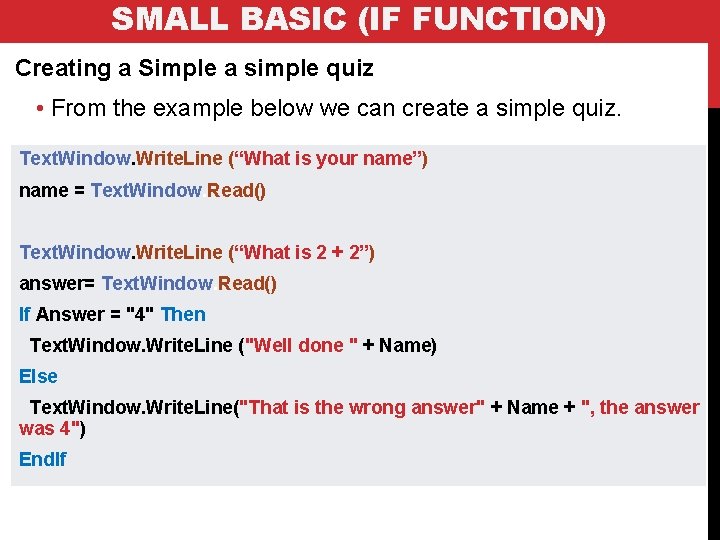 SMALL BASIC (IF FUNCTION)

Creating a Simple a simple quiz

• From the example below we can create a simple quiz.

TextWindow.WriteLine (“What is your name”)
name = TextWindow Read()

TextWindow.WriteLine (“What is 2 + 2”)
answer= TextWindow Read()
If Answer = "4" Then
TextWindow.WriteLine ("Well done " + Name)
Else
TextWindow.WriteLine("That is the wrong answer" + Name + ", the answer was 4")
EndIf